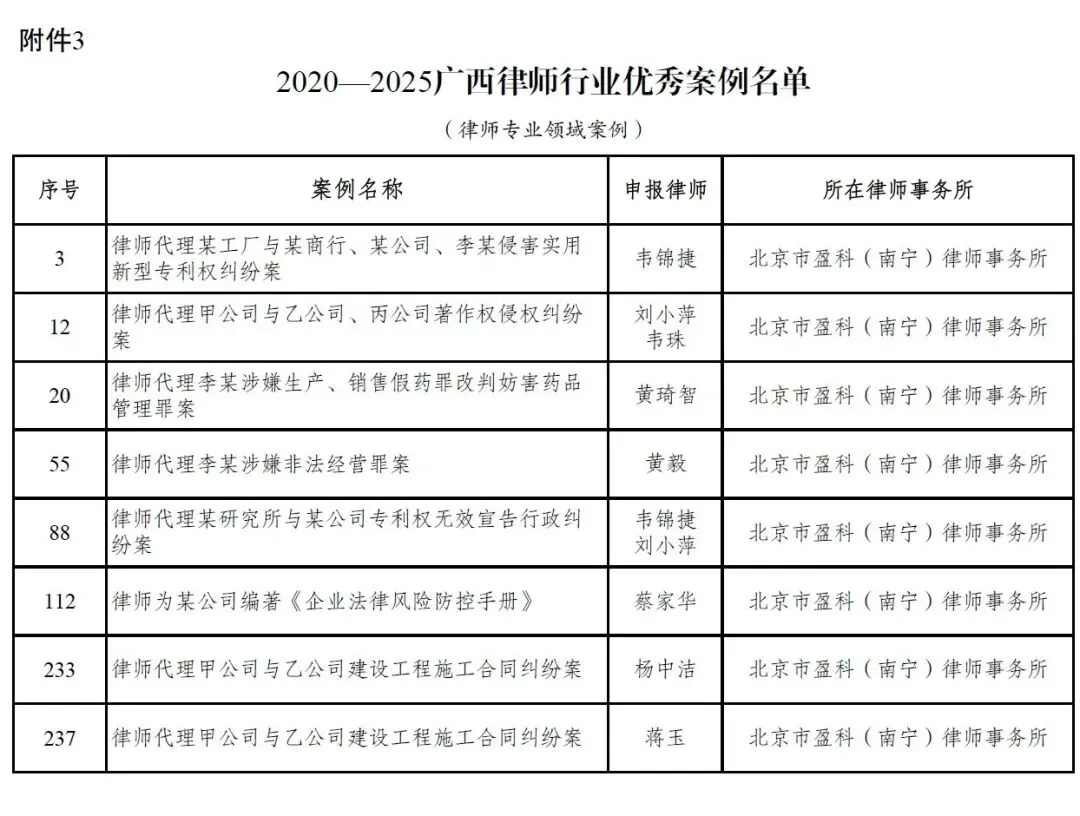 附件3

2020—2025广西律师行业优秀案例名单

（律师专业领域案例）

| 序号 | 案例名称 | 申报律师 | 所在律师事务所 |
|---|---|---|---|
| 3 | 律师代理某工厂与某商行、某公司、李某侵害实用新型专利权纠纷案 | 韦锦捷 | 北京市盈科（南宁）律师事务所 |
| 12 | 律师代理甲公司与乙公司、丙公司著作权侵权纠纷案 | 刘小萍 韦珠 | 北京市盈科（南宁）律师事务所 |
| 20 | 律师代理李某涉嫌生产、销售假药罪改判妨害药品管理罪案 | 黄琦智 | 北京市盈科（南宁）律师事务所 |
| 55 | 律师代理李某涉嫌非法经营罪案 | 黄毅 | 北京市盈科（南宁）律师事务所 |
| 88 | 律师代理某研究所与某公司专利权无效宣告行政纠纷案 | 韦锦捷 刘小萍 | 北京市盈科（南宁）律师事务所 |
| 112 | 律师为某公司编著《企业法律风险防控手册》 | 蔡家华 | 北京市盈科（南宁）律师事务所 |
| 233 | 律师代理甲公司与乙公司建设工程施工合同纠纷案 | 杨中洁 | 北京市盈科（南宁）律师事务所 |
| 237 | 律师代理甲公司与乙公司建设工程施工合同纠纷案 | 蒋玉 | 北京市盈科（南宁）律师事务所 |